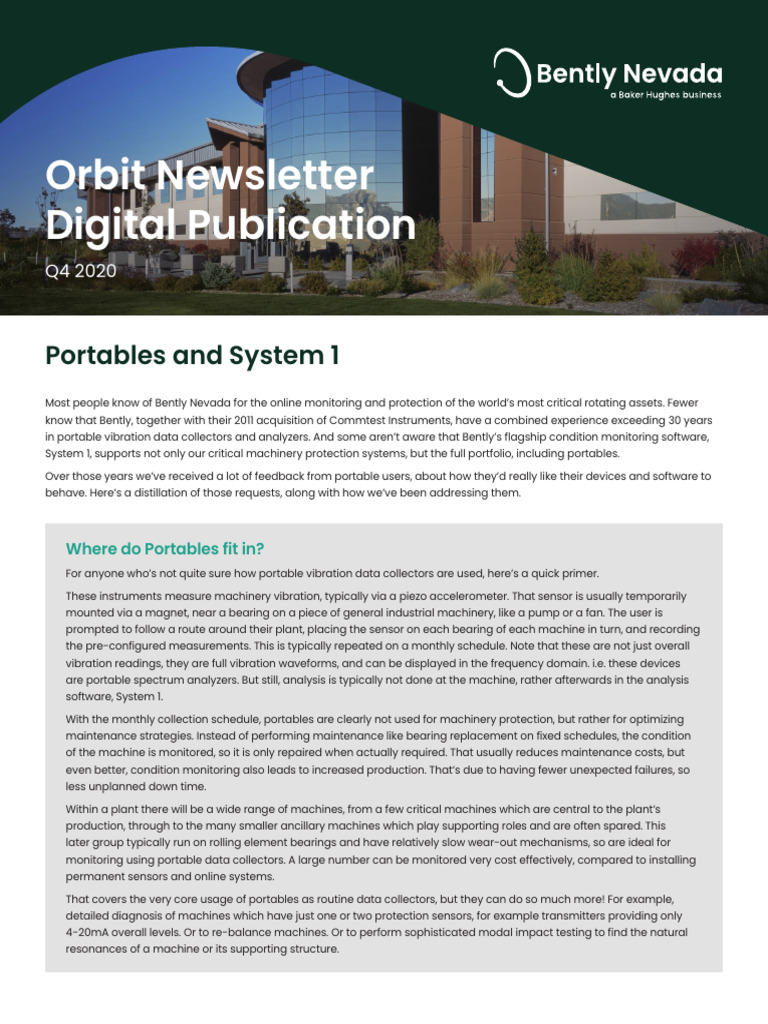 Bently Nevada
a Baker Hughes business

Orbit Newsletter Digital Publication

Q4 2020

Portables and System 1

Most people know of Bently Nevada for the online monitoring and protection of the world's most critical rotating assets. Fewer know that Bently, together with their 2011 acquisition of Commtest Instruments, have a combined experience exceeding 30 years in portable vibration data collectors and analyzers. And some aren't aware that Bently's flagship condition monitoring software, System 1, supports not only our critical machinery protection systems, but the full portfolio, including portables.

Over those years we've received a lot of feedback from portable users, about how they'd really like their devices and software to behave. Here's a distillation of those requests, along with how we've been addressing them.

Where do Portables fit in?

For anyone who's not quite sure how portable vibration data collectors are used, here's a quick primer.

These instruments measure machinery vibration, typically via a piezo accelerometer. That sensor is usually temporarily mounted via a magnet, near a bearing on a piece of general industrial machinery, like a pump or a fan. The user is prompted to follow a route around their plant, placing the sensor on each bearing of each machine in turn, and recording the pre-configured measurements. This is typically repeated on a monthly schedule. Note that these are not just overall vibration readings, they are full vibration waveforms, and can be displayed in the frequency domain. i.e. these devices are portable spectrum analyzers. But still, analysis is typically not done at the machine, rather afterwards in the analysis software, System 1.

With the monthly collection schedule, portables are clearly not used for machinery protection, but rather for optimizing maintenance strategies. Instead of performing maintenance like bearing replacement on fixed schedules, the condition of the machine is monitored, so it is only repaired when actually required. That usually reduces maintenance costs, but even better, condition monitoring also leads to increased production. That's due to having fewer unexpected failures, so less unplanned down time.

Within a plant there will be a wide range of machines, from a few critical machines which are central to the plant's production, through to the many smaller ancillary machines which play supporting roles and are often spared. This later group typically run on rolling element bearings and have relatively slow wear-out mechanisms, so are ideal for monitoring using portable data collectors. A large number can be monitored very cost effectively, compared to installing permanent sensors and online systems.

That covers the very core usage of portables as routine data collectors, but they can do so much more! For example, detailed diagnosis of machines which have just one or two protection sensors, for example transmitters providing only 4-20mA overall levels. Or to re-balance machines. Or to perform sophisticated modal impact testing to find the natural resonances of a machine or its supporting structure.